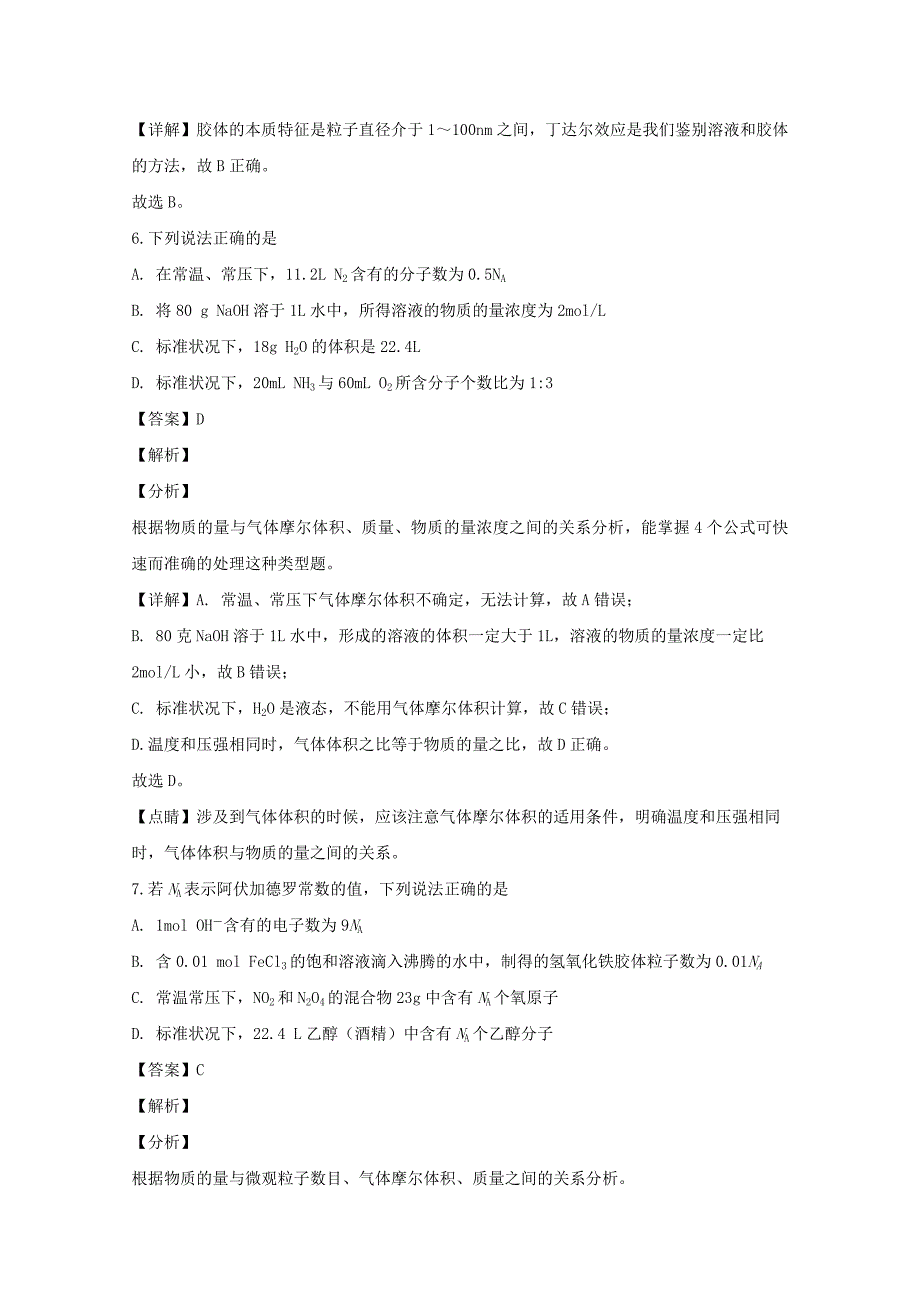 【详解】胶体的本质特征是粒子直径介于 1～100nm 之间，丁达尔效应是我们鉴别溶液和胶体的方法，故 B 正确。

故选 B。

6.下列说法正确的是

A. 在常温、常压下，11.2L $N_2$ 含有的分子数为 $0.5N_A$

B. 将 80 g NaOH 溶于 1L 水中，所得溶液的物质的量浓度为 2mol/L

C. 标准状况下，18g $H_2O$ 的体积是 22.4L

D. 标准状况下，20mL $NH_3$ 与 60mL $O_2$ 所含分子个数比为 1:3

【答案】D

【解析】

【分析】

根据物质的量与气体摩尔体积、质量、物质的量浓度之间的关系分析，能掌握 4 个公式可快速而准确的处理这种类型题。

【详解】A. 常温、常压下气体摩尔体积不确定，无法计算，故 A 错误；

B. 80 克 NaOH 溶于 1L 水中，形成的溶液的体积一定大于 1L，溶液的物质的量浓度一定比 2mol/L 小，故 B 错误；

C. 标准状况下，$H_2O$ 是液态，不能用气体摩尔体积计算，故 C 错误；

D.温度和压强相同时，气体体积之比等于物质的量之比，故 D 正确。

故选 D。

【点睛】涉及到气体体积的时候，应该注意气体摩尔体积的适用条件，明确温度和压强相同时，气体体积与物质的量之间的关系。

7.若 $N_A$ 表示阿伏加德罗常数的值，下列说法正确的是

A. 1mol $OH^-$ 含有的电子数为 $9N_A$

B. 含 0.01 mol $FeCl_3$ 的饱和溶液滴入沸腾的水中，制得的氢氧化铁胶体粒子数为 $0.01N_A$

C. 常温常压下，$NO_2$ 和 $N_2O_4$ 的混合物 23g 中含有 $N_A$ 个氧原子

D. 标准状况下，22.4 L 乙醇（酒精）中含有 $N_A$ 个乙醇分子

【答案】C

【解析】

【分析】

根据物质的量与微观粒子数目、气体摩尔体积、质量之间的关系分析。